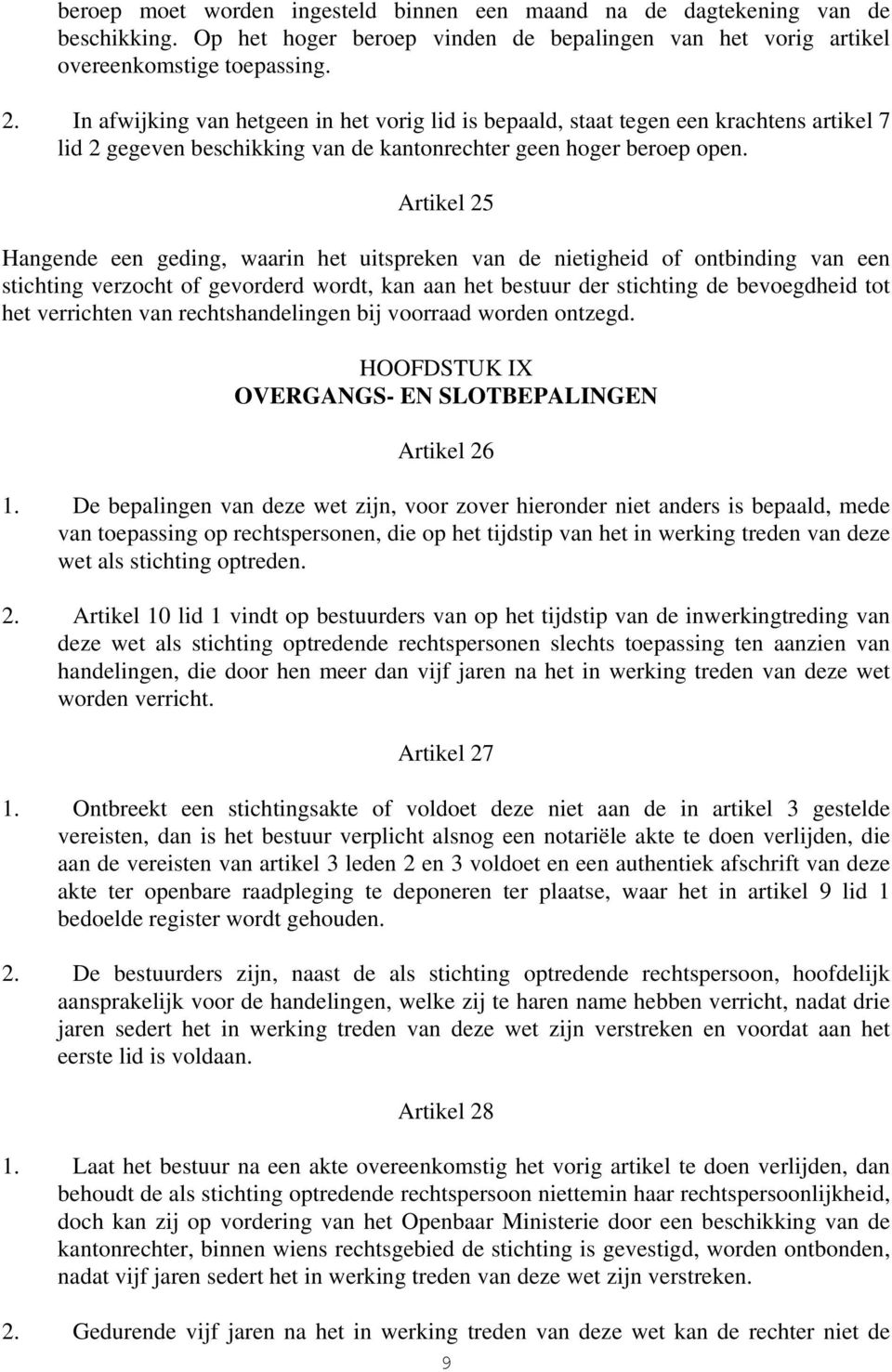 beroep moet worden ingesteld binnen een maand na de dagtekening van de beschikking. Op het hoger beroep vinden de bepalingen van het vorig artikel overeenkomstige toepassing.

2. In afwijking van hetgeen in het vorig lid is bepaald, staat tegen een krachtens artikel 7 lid 2 gegeven beschikking van de kantonrechter geen hoger beroep open.

Artikel 25

Hangende een geding, waarin het uitspreken van de nietigheid of ontbinding van een stichting verzocht of gevorderd wordt, kan aan het bestuur der stichting de bevoegdheid tot het verrichten van rechtshandelingen bij voorraad worden ontzegd.

HOOFDSTUK IX
OVERGANGS- EN SLOTBEPALINGEN

Artikel 26

1. De bepalingen van deze wet zijn, voor zover hieronder niet anders is bepaald, mede van toepassing op rechtspersonen, die op het tijdstip van het in werking treden van deze wet als stichting optreden.

2. Artikel 10 lid 1 vindt op bestuurders van op het tijdstip van de inwerkingtreding van deze wet als stichting optredende rechtspersonen slechts toepassing ten aanzien van handelingen, die door hen meer dan vijf jaren na het in werking treden van deze wet worden verricht.

Artikel 27

1. Ontbreekt een stichtingsakte of voldoet deze niet aan de in artikel 3 gestelde vereisten, dan is het bestuur verplicht alsnog een notariële akte te doen verlijden, die aan de vereisten van artikel 3 leden 2 en 3 voldoet en een authentiek afschrift van deze akte ter openbare raadpleging te deponeren ter plaatse, waar het in artikel 9 lid 1 bedoelde register wordt gehouden.

2. De bestuurders zijn, naast de als stichting optredende rechtspersoon, hoofdelijk aansprakelijk voor de handelingen, welke zij te haren name hebben verricht, nadat drie jaren sedert het in werking treden van deze wet zijn verstreken en voordat aan het eerste lid is voldaan.

Artikel 28

1. Laat het bestuur na een akte overeenkomstig het vorig artikel te doen verlijden, dan behoudt de als stichting optredende rechtspersoon niettemin haar rechtspersoonlijkheid, doch kan zij op vordering van het Openbaar Ministerie door een beschikking van de kantonrechter, binnen wiens rechtsgebied de stichting is gevestigd, worden ontbonden, nadat vijf jaren sedert het in werking treden van deze wet zijn verstreken.

2. Gedurende vijf jaren na het in werking treden van deze wet kan de rechter niet de

9